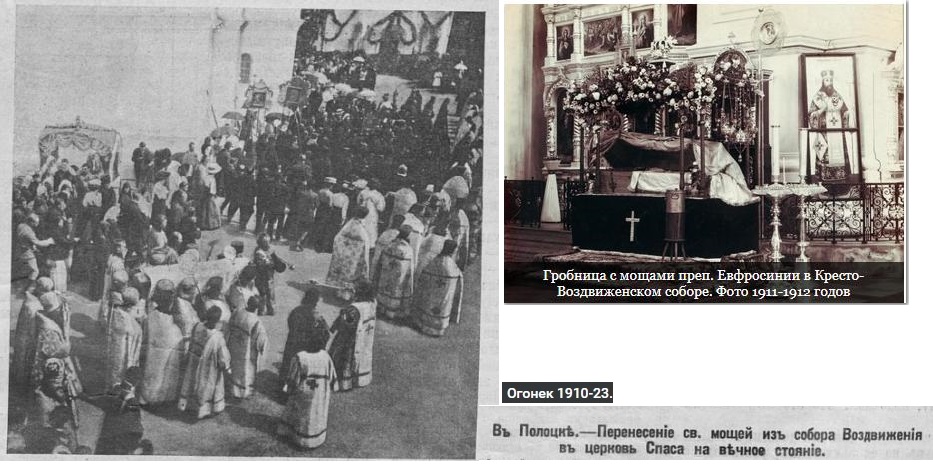 Гробница с мощами преп. Евфросинии в Кресто-Воздвиженском соборе. Фото 1911-1912 годов

Огонек 1910-23.

Въ Полоцкѣ.—Перенесеніе св. мощей изъ собора Воздвиженія въ церковь Спаса на вѣчное стояніе.